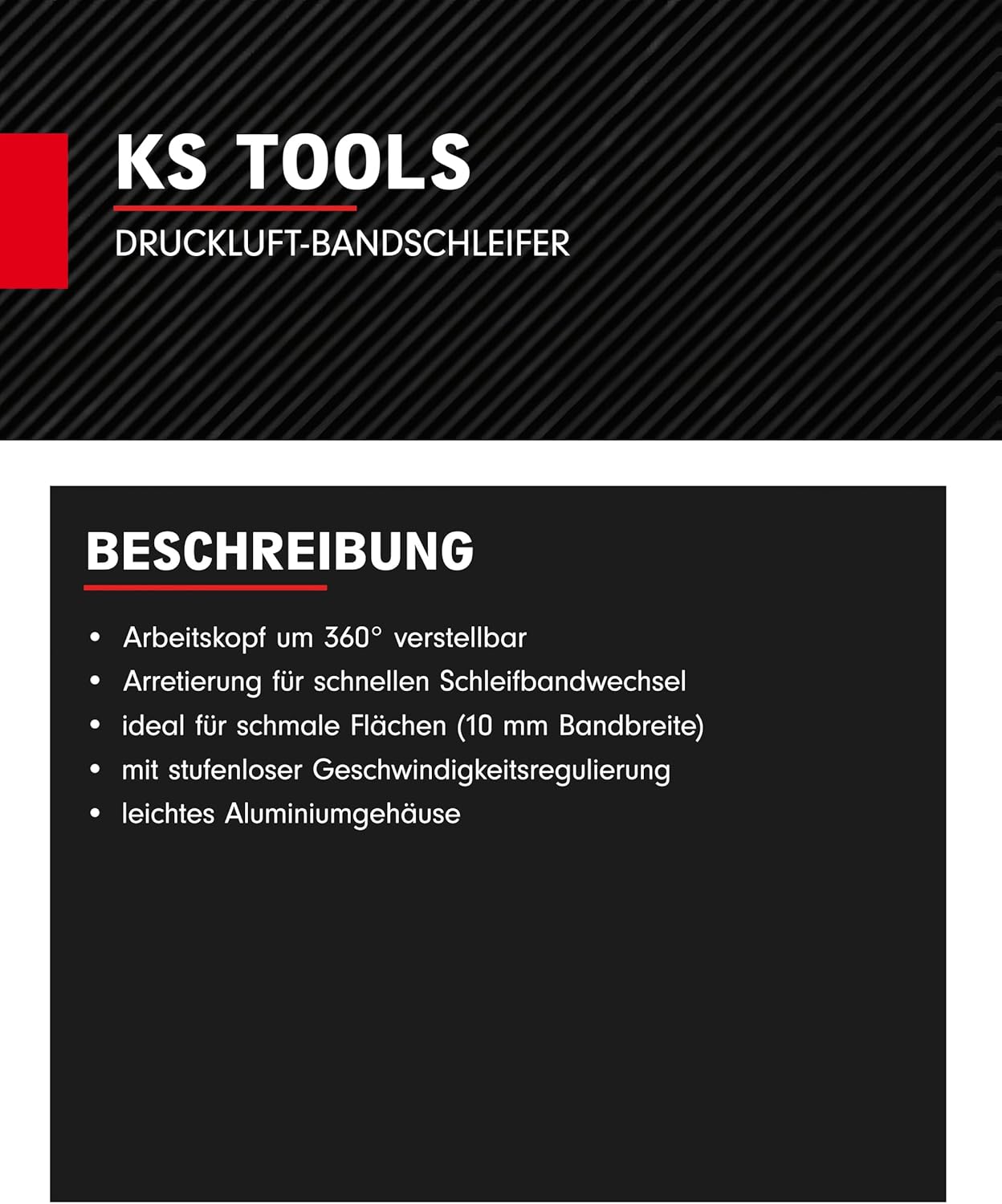 KS TOOLS

DRUCKLUFT-BANDSCHLEIFER

BESCHREIBUNG

• Arbeitskopf um 360° verstellbar
• Arretierung für schnellen Schleifbandwechsel
• ideal für schmale Flächen (10 mm Bandbreite)
• mit stufenloser Geschwindigkeitsregulierung
• leichtes Aluminiumgehäuse